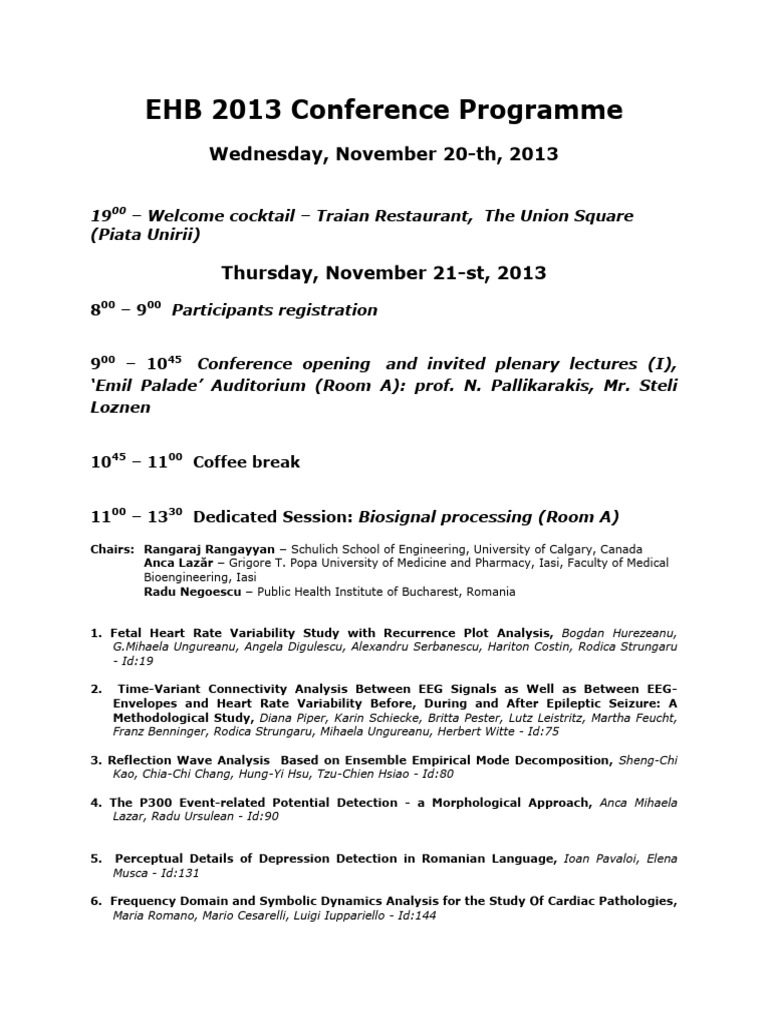 EHB 2013 Conference Programme

Wednesday, November 20-th, 2013

$19^{00}$ – Welcome cocktail – Traian Restaurant, The Union Square (Piata Unirii)

Thursday, November 21-st, 2013

$8^{00}$ – $9^{00}$ Participants registration

$9^{00}$ – $10^{45}$ Conference opening and invited plenary lectures (I), 'Emil Palade' Auditorium (Room A): prof. N. Pallikarakis, Mr. Steli Loznen

$10^{45}$ – $11^{00}$ Coffee break

$11^{00}$ – $13^{30}$ Dedicated Session: Biosignal processing (Room A)

Chairs: Rangaraj Rangayyan – Schulich School of Engineering, University of Calgary, Canada
Anca Lazăr – Grigore T. Popa University of Medicine and Pharmacy, Iasi, Faculty of Medical Bioengineering, Iasi
Radu Negoescu – Public Health Institute of Bucharest, Romania

1. Fetal Heart Rate Variability Study with Recurrence Plot Analysis, Bogdan Hurezeanu, G.Mihaela Ungureanu, Angela Digulescu, Alexandru Serbanescu, Hariton Costin, Rodica Strungaru - Id:19

2. Time-Variant Connectivity Analysis Between EEG Signals as Well as Between EEG-Envelopes and Heart Rate Variability Before, During and After Epileptic Seizure: A Methodological Study, Diana Piper, Karin Schiecke, Britta Pester, Lutz Leistritz, Martha Feucht, Franz Benninger, Rodica Strungaru, Mihaela Ungureanu, Herbert Witte - Id:75

3. Reflection Wave Analysis Based on Ensemble Empirical Mode Decomposition, Sheng-Chi Kao, Chia-Chi Chang, Hung-Yi Hsu, Tzu-Chien Hsiao - Id:80

4. The P300 Event-related Potential Detection - a Morphological Approach, Anca Mihaela Lazar, Radu Ursulean - Id:90

5. Perceptual Details of Depression Detection in Romanian Language, Ioan Pavaloi, Elena Musca - Id:131

6. Frequency Domain and Symbolic Dynamics Analysis for the Study Of Cardiac Pathologies, Maria Romano, Mario Cesarelli, Luigi Iuppariello - Id:144